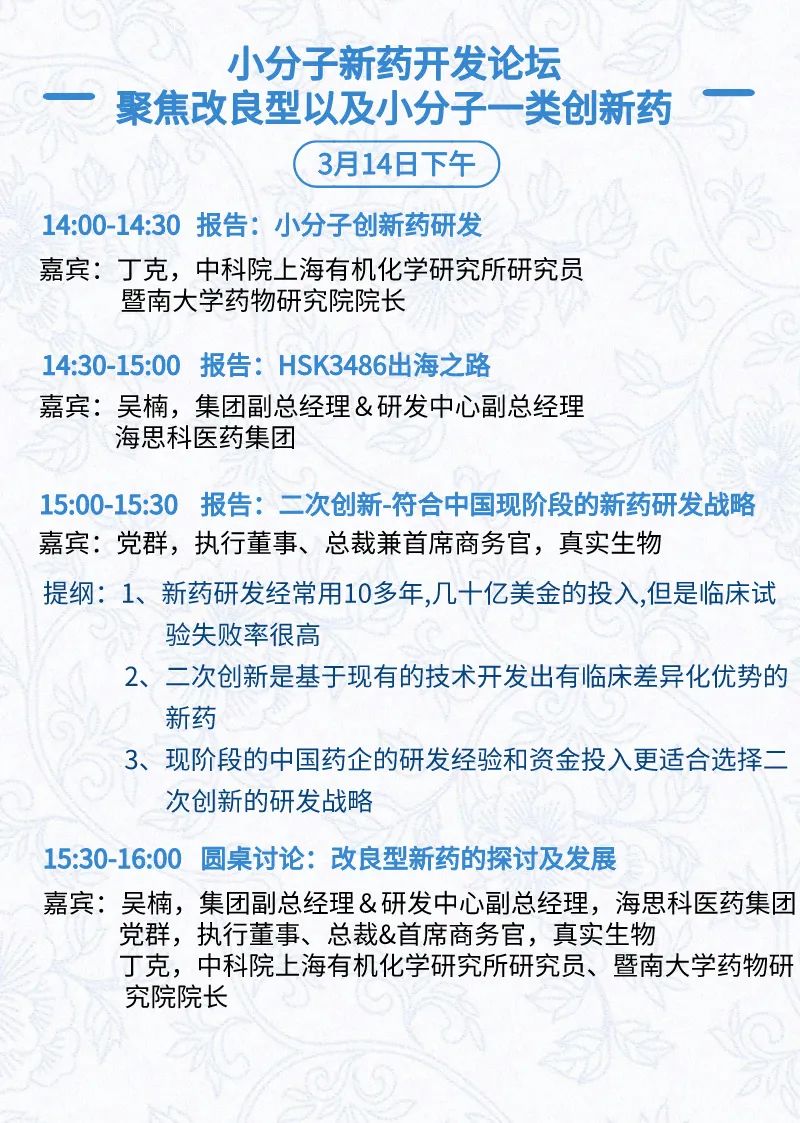 小分子新药开发论坛
聚焦改良型以及小分子一类创新药

3月14日下午

14:00-14:30 报告：小分子创新药研发
嘉宾：丁克，中科院上海有机化学研究所研究员
暨南大学药物研究院院长

14:30-15:00 报告：HSK3486出海之路
嘉宾：吴楠，集团副总经理＆研发中心副总经理
海思科医药集团

15:00-15:30 报告：二次创新-符合中国现阶段的新药研发战略
嘉宾：党群，执行董事、总裁兼首席商务官，真实生物
提纲：1、新药研发经常用10多年,几十亿美金的投入,但是临床试验失败率很高
2、二次创新是基于现有的技术开发出有临床差异化优势的新药
3、现阶段的中国药企的研发经验和资金投入更适合选择二次创新的研发战略

15:30-16:00 圆桌讨论：改良型新药的探讨及发展
嘉宾：吴楠，集团副总经理＆研发中心副总经理，海思科医药集团
党群，执行董事、总裁&首席商务官，真实生物
丁克，中科院上海有机化学研究所研究员、暨南大学药物研究院院长